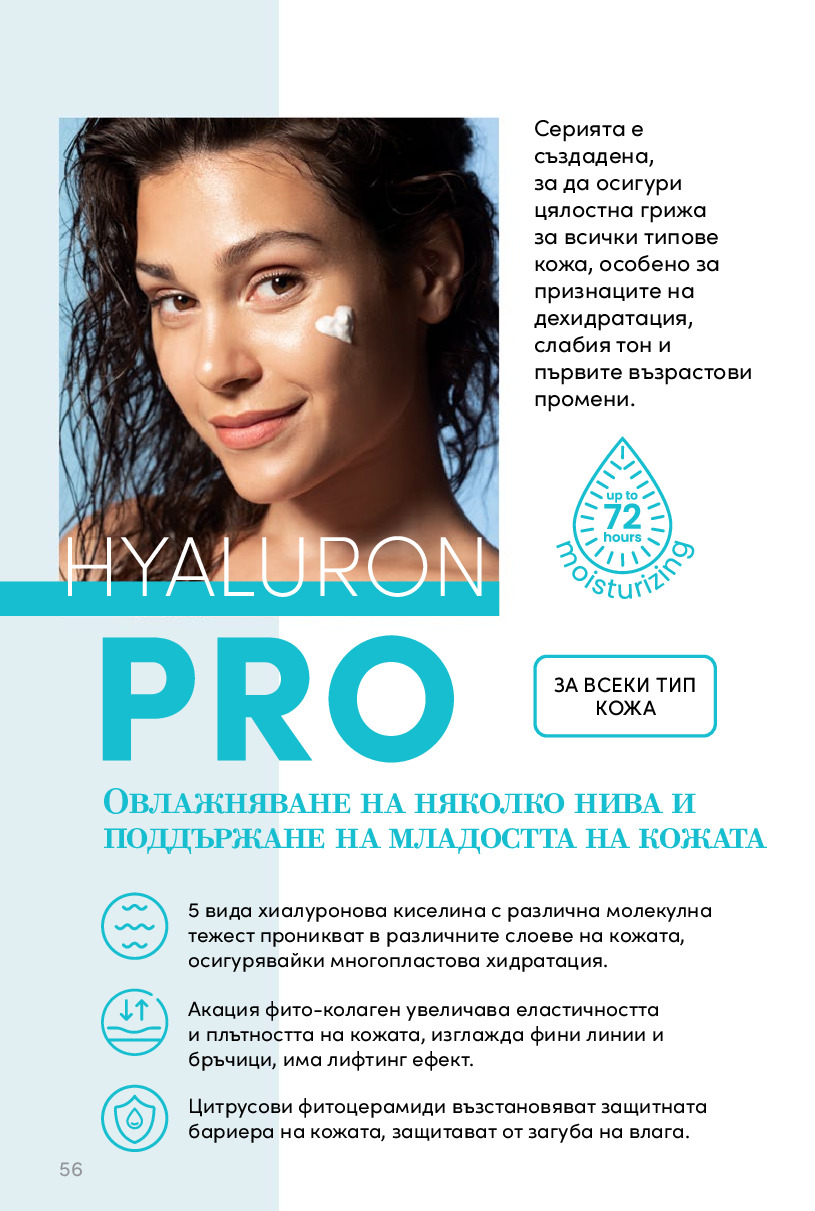 Серията е създадена, за да осигури цялостна грижа за всички типове кожа, особено за признаците на дехидратация, слабия тон и първите възрастови промени.

up to
72
hours
moisturizing

HYALURON

PRO

ЗА ВСЕКИ ТИП КОЖА

ОВЛАЖНЯВАНЕ НА НЯКОЛКО НИВА И ПОДДЪРЖАНЕ НА МЛАДОСТТА НА КОЖАТА

5 вида хиалуронова киселина с различна молекулна тежест проникват в различните слоеве на кожата, осигурявайки многопластова хидратация.

Акация фито-колаген увеличава еластичността и плътността на кожата, изглажда фини линии и бръчици, има лифтинг ефект.

Цитрусови фитоцерамиди възстановяват защитната бариера на кожата, защитават от загуба на влага.

56